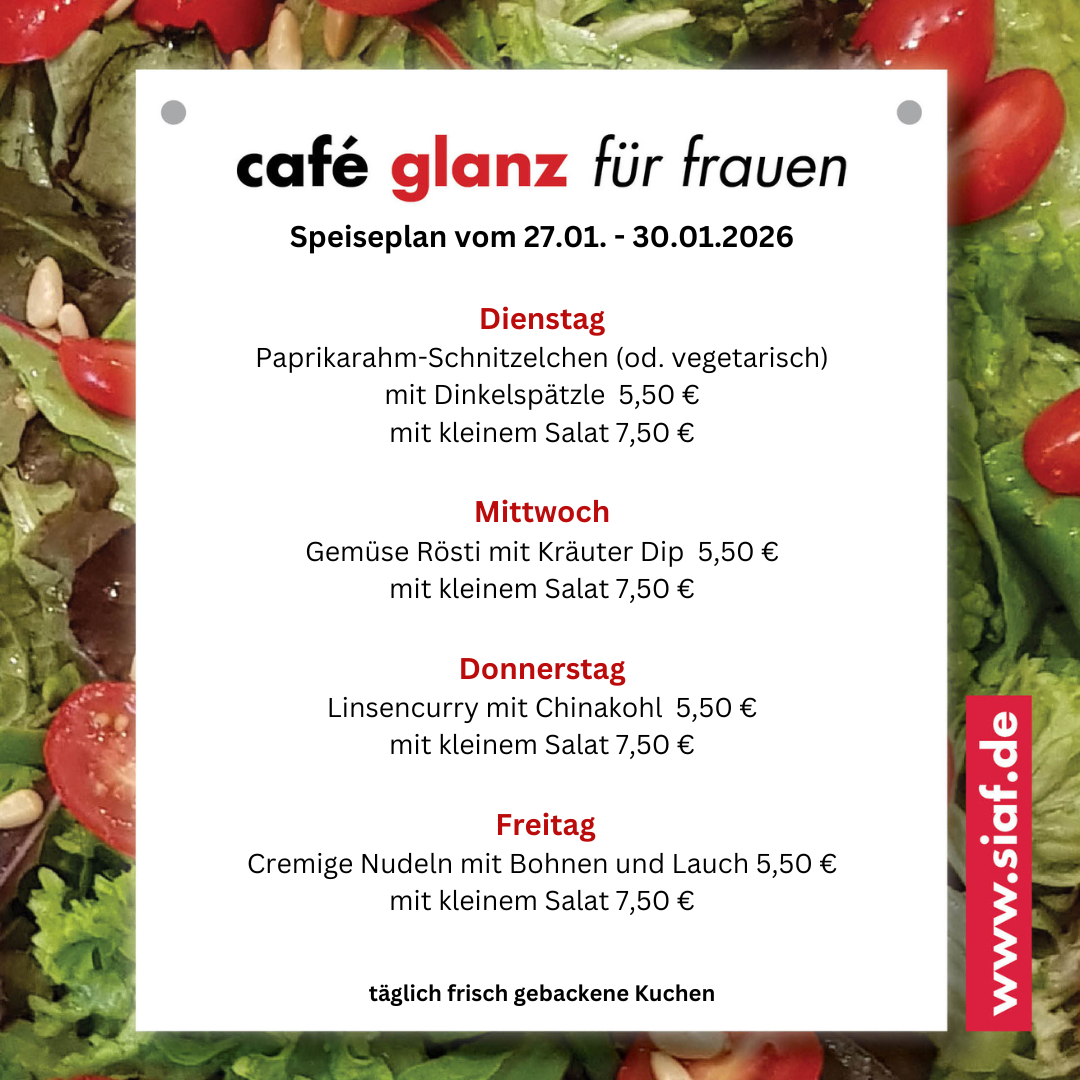 café glanz für frauen

Speiseplan vom 27.01. - 30.01.2026

Dienstag
Paprikarahm-Schnitzelchen (od. vegetarisch)
mit Dinkelspätzle 5,50 €
mit kleinem Salat 7,50 €

Mittwoch
Gemüse Rösti mit Kräuter Dip 5,50 €
mit kleinem Salat 7,50 €

Donnerstag
Linsencurry mit Chinakohl 5,50 €
mit kleinem Salat 7,50 €

Freitag
Cremige Nudeln mit Bohnen und Lauch 5,50 €
mit kleinem Salat 7,50 €

täglich frisch gebackene Kuchen

www.siaf.de